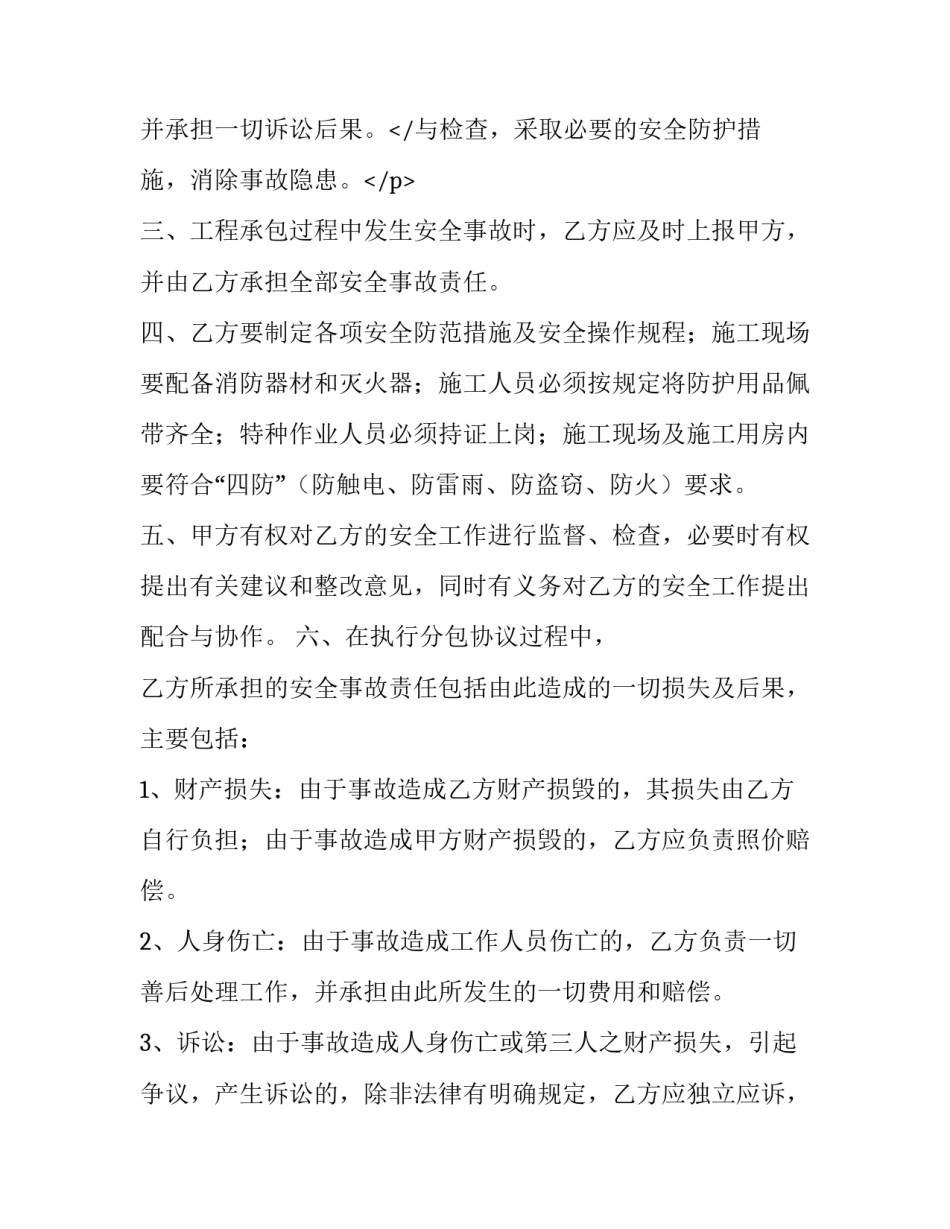 并承担一切诉讼后果。</与检查，采取必要的安全防护措施，消除事故隐患。</p>

三、工程承包过程中发生安全事故时，乙方应及时上报甲方，并由乙方承担全部安全事故责任。

四、乙方要制定各项安全防范措施及安全操作规程；施工现场要配备消防器材和灭火器；施工人员必须按规定将防护用品佩带齐全；特种作业人员必须持证上岗；施工现场及施工用房内要符合“四防”（防触电、防雷雨、防盗窃、防火）要求。

五、甲方有权对乙方的安全工作进行监督、检查，必要时有权提出有关建议和整改意见，同时有义务对乙方的安全工作提出配合与协作。 六、在执行分包协议过程中，

乙方所承担的安全事故责任包括由此造成的一切损失及后果，主要包括：

1、财产损失：由于事故造成乙方财产损毁的，其损失由乙方自行负担；由于事故造成甲方财产损毁的，乙方应负责照价赔偿。

2、人身伤亡：由于事故造成工作人员伤亡的，乙方负责一切善后处理工作，并承担由此所发生的一切费用和赔偿。

3、诉讼：由于事故造成人身伤亡或第三人之财产损失，引起争议，产生诉讼的，除非法律有明确规定，乙方应独立应诉，